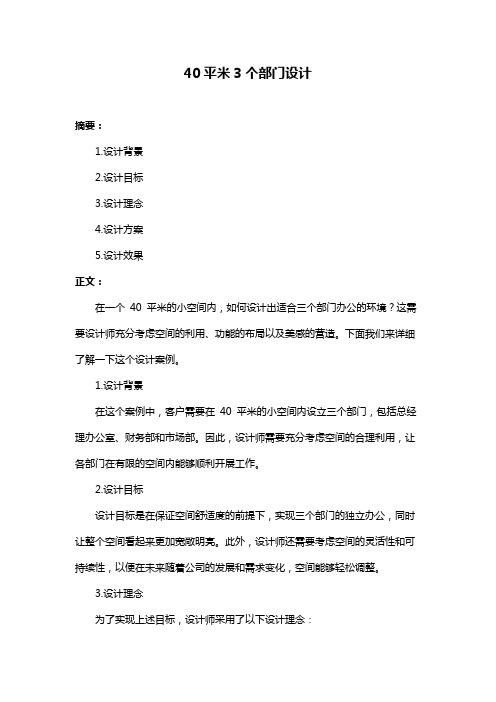 40 平米 3 个部门设计

摘要：

1.设计背景

2.设计目标

3.设计理念

4.设计方案

5.设计效果

正文：

在一个 40 平米的小空间内，如何设计出适合三个部门办公的环境？这需要设计师充分考虑空间的利用、功能的布局以及美感的营造。下面我们来详细了解一下这个设计案例。

1.设计背景

在这个案例中，客户需要在 40 平米的小空间内设立三个部门，包括总经理办公室、财务部和市场部。因此，设计师需要充分考虑空间的合理利用，让各部门在有限的空间内能够顺利开展工作。

2.设计目标

设计目标是在保证空间舒适度的前提下，实现三个部门的独立办公，同时让整个空间看起来更加宽敞明亮。此外，设计师还需要考虑空间的灵活性和可持续性，以便在未来随着公司的发展和需求变化，空间能够轻松调整。

3.设计理念

为了实现上述目标，设计师采用了以下设计理念：